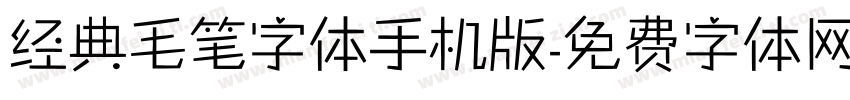 经典毛笔字体手机版-免费字体网